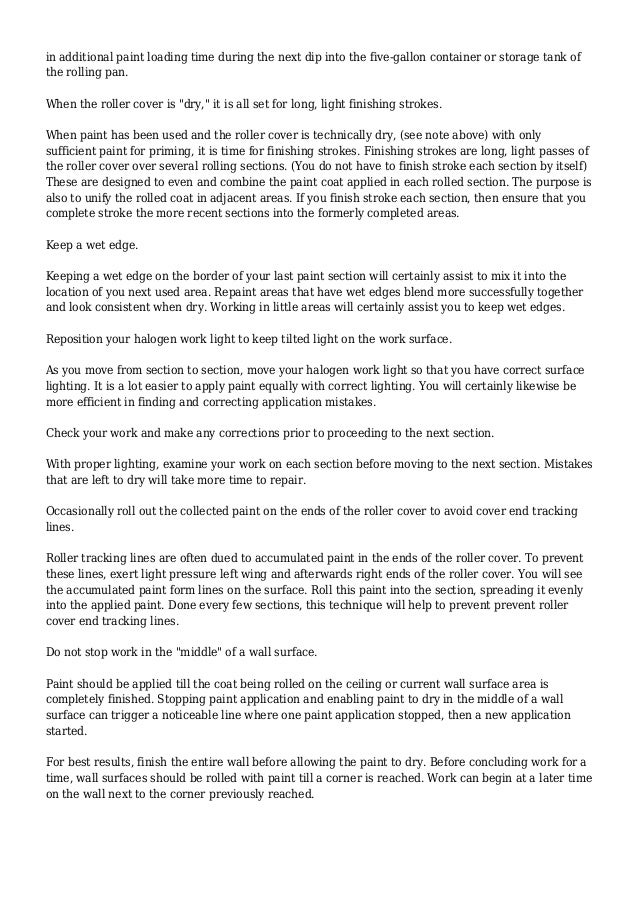 in additional paint loading time during the next dip into the five-gallon container or storage tank of the rolling pan.

When the roller cover is "dry," it is all set for long, light finishing strokes.

When paint has been used and the roller cover is technically dry, (see note above) with only sufficient paint for priming, it is time for finishing strokes. Finishing strokes are long, light passes of the roller cover over several rolling sections. (You do not have to finish stroke each section by itself) These are designed to even and combine the paint coat applied in each rolled section. The purpose is also to unify the rolled coat in adjacent areas. If you finish stroke each section, then ensure that you complete stroke the more recent sections into the formerly completed areas.

Keep a wet edge.

Keeping a wet edge on the border of your last paint section will certainly assist to mix it into the location of you next used area. Repaint areas that have wet edges blend more successfully together and look consistent when dry. Working in little areas will certainly assist you to keep wet edges.

Reposition your halogen work light to keep tilted light on the work surface.

As you move from section to section, move your halogen work light so that you have correct surface lighting. It is a lot easier to apply paint equally with correct lighting. You will certainly likewise be more efficient in finding and correcting application mistakes.

Check your work and make any corrections prior to proceeding to the next section.

With proper lighting, examine your work on each section before moving to the next section. Mistakes that are left to dry will take more time to repair.

Occasionally roll out the collected paint on the ends of the roller cover to avoid cover end tracking lines.

Roller tracking lines are often dued to accumulated paint in the ends of the roller cover. To prevent these lines, exert light pressure left wing and afterwards right ends of the roller cover. You will see the accumulated paint form lines on the surface. Roll this paint into the section, spreading it evenly into the applied paint. Done every few sections, this technique will help to prevent prevent roller cover end tracking lines.

Do not stop work in the "middle" of a wall surface.

Paint should be applied till the coat being rolled on the ceiling or current wall surface area is completely finished. Stopping paint application and enabling paint to dry in the middle of a wall surface can trigger a noticeable line where one paint application stopped, then a new application started.

For best results, finish the entire wall before allowing the paint to dry. Before concluding work for a time, wall surfaces should be rolled with paint till a corner is reached. Work can begin at a later time on the wall next to the corner previously reached.